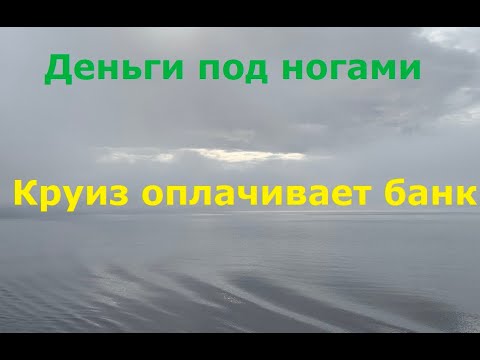 Деньги под ногами

Круиз оплачивает банк